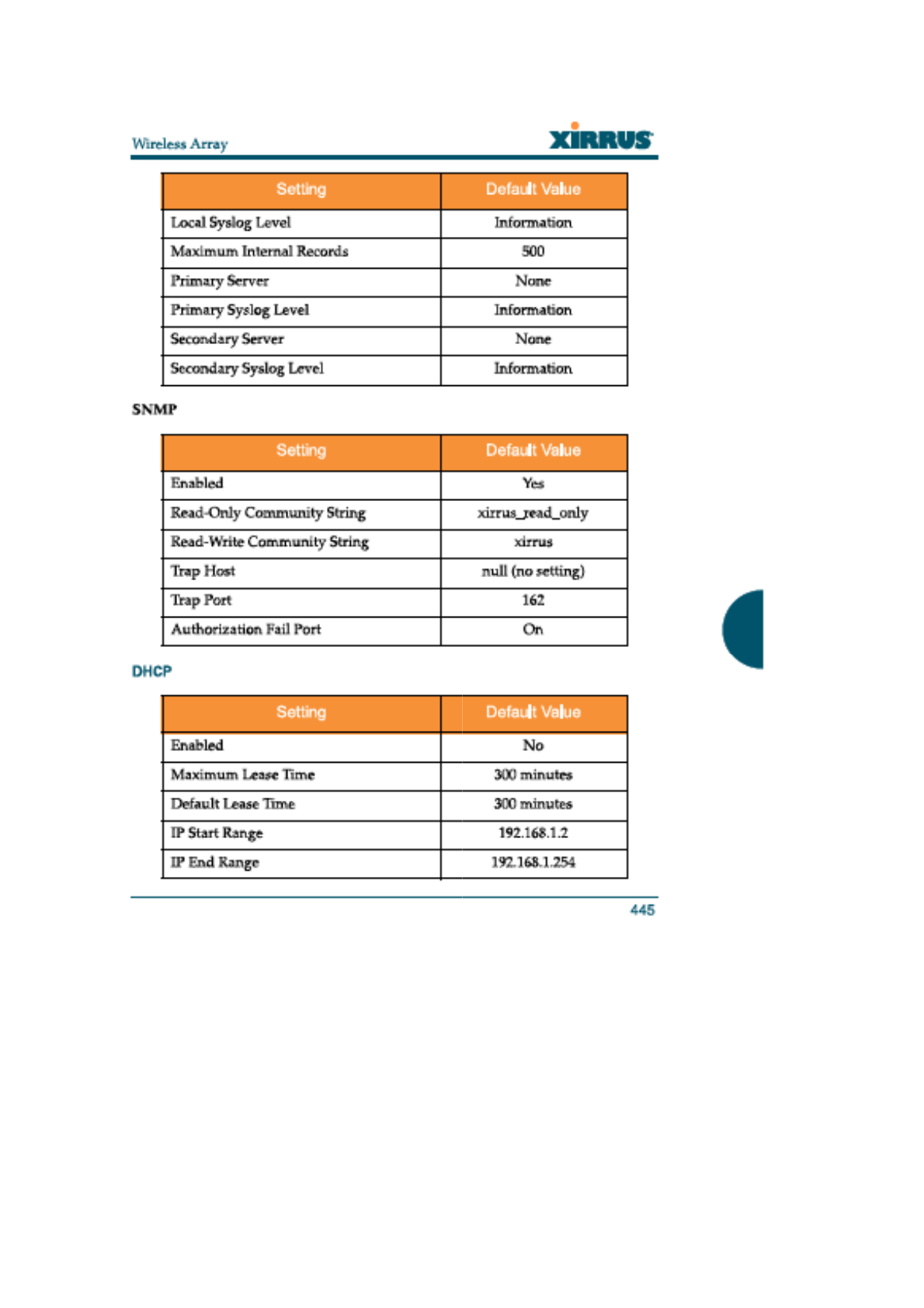 Wireless Array

XIRRUS

| Setting | Default Value |
|---|---|
| Local Syslog Level | Information |
| Maximum Internal Records | 500 |
| Primary Server | None |
| Primary Syslog Level | Information |
| Secondary Server | None |
| Secondary Syslog Level | Information |

SNMP

| Setting | Default Value |
|---|---|
| Enabled | Yes |
| Read-Only Community String | xirrus_read_only |
| Read-Write Community String | xirrus |
| Trap Host | null (no setting) |
| Trap Port | 162 |
| Authorization Fail Port | On |

DHCP

| Setting | Default Value |
|---|---|
| Enabled | No |
| Maximum Lease Time | 300 minutes |
| Default Lease Time | 300 minutes |
| IP Start Range | 192.168.1.2 |
| IP End Range | 192.168.1.254 |

445